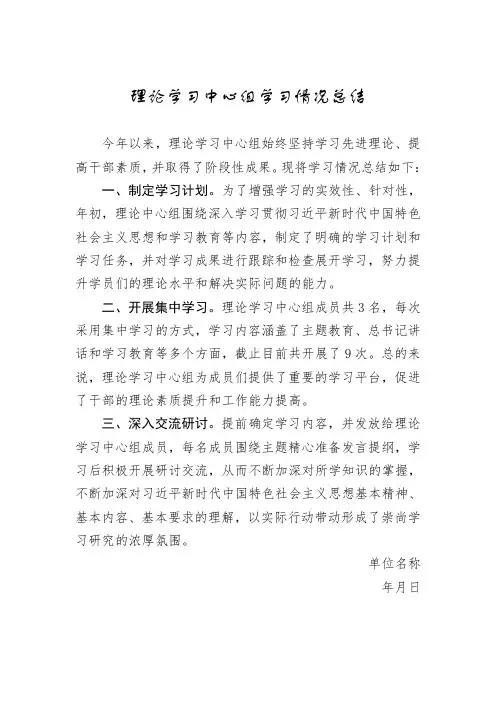 理论学习中心组学习情况总结

今年以来，理论学习中心组始终坚持学习先进理论、提高干部素质，并取得了阶段性成果。现将学习情况总结如下：

一、制定学习计划。为了增强学习的实效性、针对性，年初，理论中心组围绕深入学习贯彻习近平新时代中国特色社会主义思想和学习教育等内容，制定了明确的学习计划和学习任务，并对学习成果进行跟踪和检查展开学习，努力提升学员们的理论水平和解决实际问题的能力。

二、开展集中学习。理论学习中心组成员共3名，每次采用集中学习的方式，学习内容涵盖了主题教育、总书记讲话和学习教育等多个方面，截止目前共开展了9次。总的来说，理论学习中心组为成员们提供了重要的学习平台，促进了干部的理论素质提升和工作能力提高。

三、深入交流研讨。提前确定学习内容，并发放给理论学习中心组成员，每名成员围绕主题精心准备发言提纲，学习后积极开展研讨交流，从而不断加深对所学知识的掌握，不断加深对习近平新时代中国特色社会主义思想基本精神、基本内容、基本要求的理解，以实际行动带动形成了崇尚学习研究的浓厚氛围。

单位名称

年月日